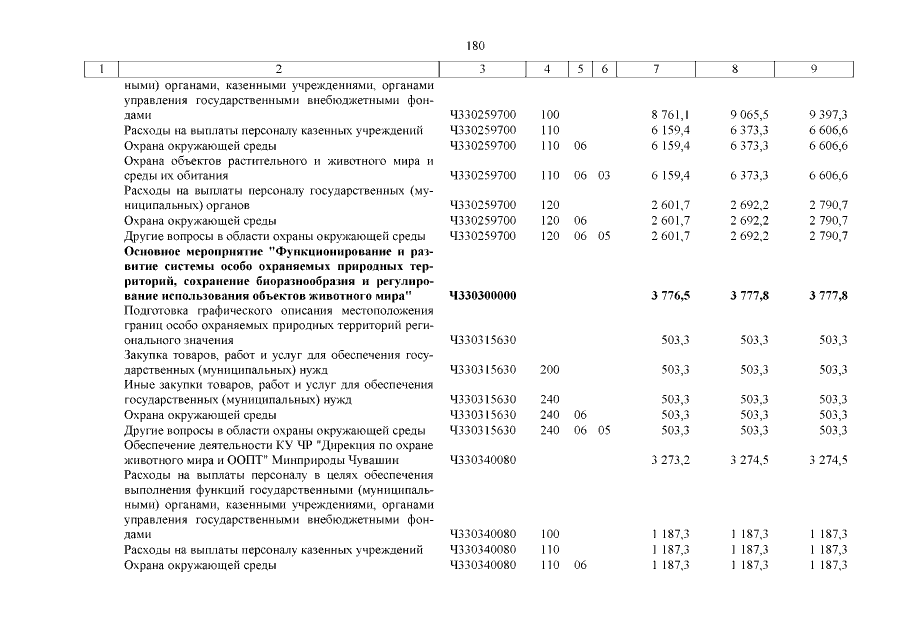 180

| 1 | 2 | 3 | 4 | 5 | 6 | 7 | 8 | 9 |
|---|---|---|---|---|---|---|---|---|
| | ными) органами, казенными учреждениями, органами управления государственными внебюджетными фондами | Ч330259700 | 100 | | | 8 761,1 | 9 065,5 | 9 397,3 |
| | Расходы на выплаты персоналу казенных учреждений | Ч330259700 | 110 | | | 6 159,4 | 6 373,3 | 6 606,6 |
| | Охрана окружающей среды | Ч330259700 | 110 | 06 | | 6 159,4 | 6 373,3 | 6 606,6 |
| | Охрана объектов растительного и животного мира и среды их обитания | Ч330259700 | 110 | 06 | 03 | 6 159,4 | 6 373,3 | 6 606,6 |
| | Расходы на выплаты персоналу государственных (муниципальных) органов | Ч330259700 | 120 | | | 2 601,7 | 2 692,2 | 2 790,7 |
| | Охрана окружающей среды | Ч330259700 | 120 | 06 | | 2 601,7 | 2 692,2 | 2 790,7 |
| | Другие вопросы в области охраны окружающей среды | Ч330259700 | 120 | 06 | 05 | 2 601,7 | 2 692,2 | 2 790,7 |
| | Основное мероприятие "Функционирование и развитие системы особо охраняемых природных территорий, сохранение биоразнообразия и регулирование использования объектов животного мира" | Ч330300000 | | | | 3 776,5 | 3 777,8 | 3 777,8 |
| | Подготовка графического описания местоположения границ особо охраняемых природных территорий регионального значения | Ч330315630 | | | | 503,3 | 503,3 | 503,3 |
| | Закупка товаров, работ и услуг для обеспечения государственных (муниципальных) нужд | Ч330315630 | 200 | | | 503,3 | 503,3 | 503,3 |
| | Иные закупки товаров, работ и услуг для обеспечения государственных (муниципальных) нужд | Ч330315630 | 240 | | | 503,3 | 503,3 | 503,3 |
| | Охрана окружающей среды | Ч330315630 | 240 | 06 | | 503,3 | 503,3 | 503,3 |
| | Другие вопросы в области охраны окружающей среды | Ч330315630 | 240 | 06 | 05 | 503,3 | 503,3 | 503,3 |
| | Обеспечение деятельности КУ ЧР "Дирекция по охране животного мира и ООПТ" Минприроды Чувашии | Ч330340080 | | | | 3 273,2 | 3 274,5 | 3 274,5 |
| | Расходы на выплаты персоналу в целях обеспечения выполнения функций государственными (муниципальными) органами, казенными учреждениями, органами управления государственными внебюджетными фондами | Ч330340080 | 100 | | | 1 187,3 | 1 187,3 | 1 187,3 |
| | Расходы на выплаты персоналу казенных учреждений | Ч330340080 | 110 | | | 1 187,3 | 1 187,3 | 1 187,3 |
| | Охрана окружающей среды | Ч330340080 | 110 | 06 | | 1 187,3 | 1 187,3 | 1 187,3 |